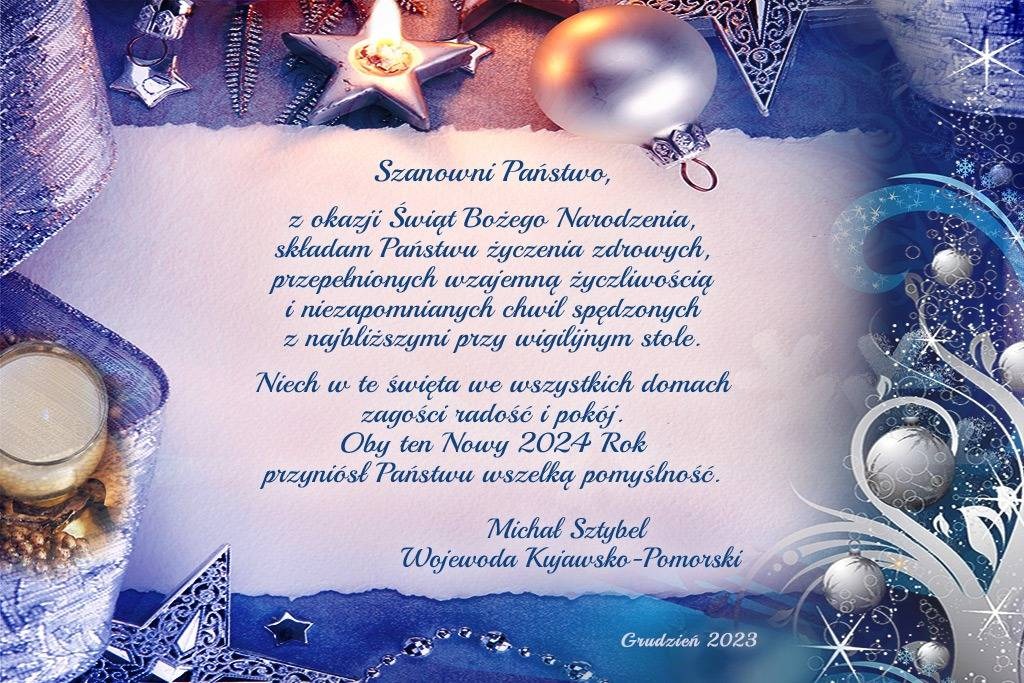 Szanowni Państwo,

z okazji Świąt Bożego Narodzenia, składam Państwu życzenia zdrowych, przepełnionych wzajemną życzliwością i niezapomnianych chwil spędzonych z najbliższymi przy wigilijnym stole.

Niech w te święta we wszystkich domach zagości radość i pokój. Oby ten Nowy 2024 Rok przyniósł Państwu wszelką pomyślność.

Michał Sztybel
Wojewoda Kujawsko-Pomorski

Grudzień 2023